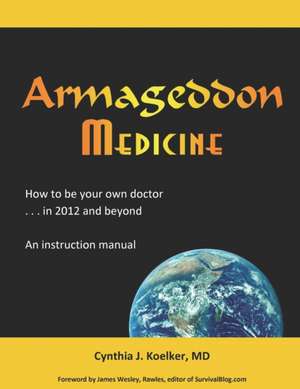 Armageddon
Medicine

How to be your own doctor
. . . in 2012 and beyond

An instruction manual

Cynthia J. Koelker, MD

Foreword by James Wesley, Rawles, editor of SurvivalBlog.com